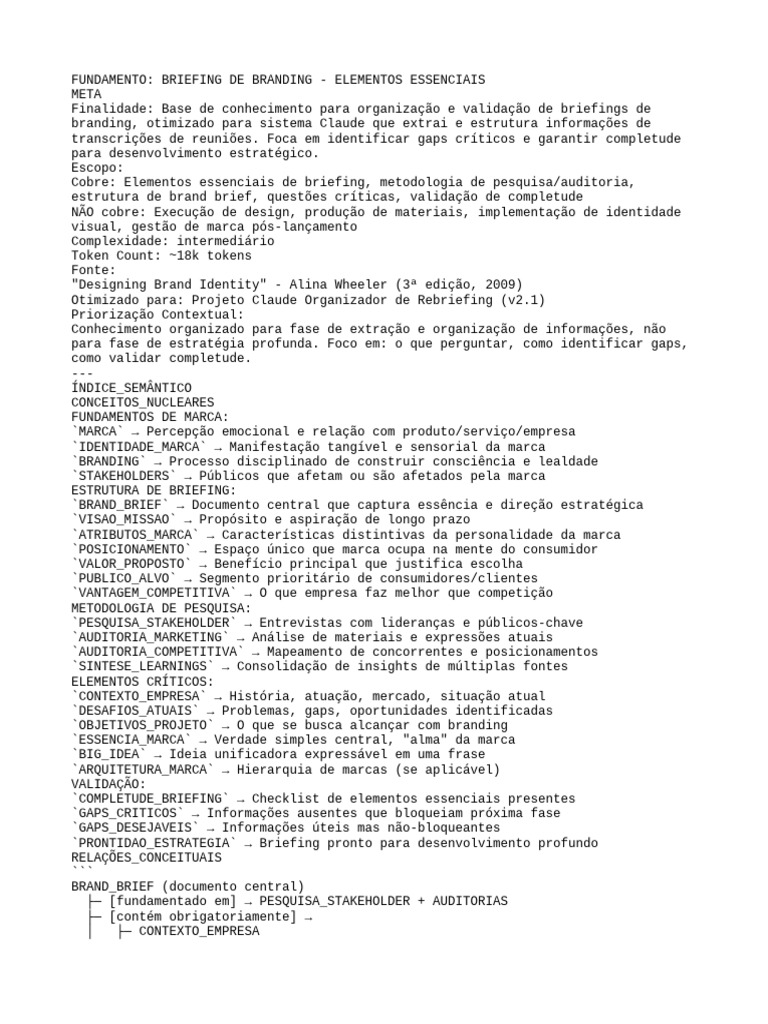 FUNDAMENTO: BRIEFING DE BRANDING - ELEMENTOS ESSENCIAIS
META
Finalidade: Base de conhecimento para organização e validação de briefings de branding, otimizado para sistema Claude que extrai e estrutura informações de transcrições de reuniões. Foca em identificar gaps críticos e garantir completude para desenvolvimento estratégico.
Escopo:
Cobre: Elementos essenciais de briefing, metodologia de pesquisa/auditoria, estrutura de brand brief, questões críticas, validação de completude
NÃO cobre: Execução de design, produção de materiais, implementação de identidade visual, gestão de marca pós-lançamento
Complexidade: intermediário
Token Count: ~18k tokens
Fonte:
"Designing Brand Identity" - Alina Wheeler (3ª edição, 2009)
Otimizado para: Projeto Claude Organizador de Rebriefing (v2.1)
Priorização Contextual:
Conhecimento organizado para fase de extração e organização de informações, não para fase de estratégia profunda. Foco em: o que perguntar, como identificar gaps, como validar completude.
---
ÍNDICE_SEMÂNTICO
CONCEITOS_NUCLEARES
FUNDAMENTOS DE MARCA:
`MARCA` → Percepção emocional e relação com produto/serviço/empresa
`IDENTIDADE_MARCA` → Manifestação tangível e sensorial da marca
`BRANDING` → Processo disciplinado de construir consciência e lealdade
`STAKEHOLDERS` → Públicos que afetam ou são afetados pela marca
ESTRUTURA DE BRIEFING:
`BRAND_BRIEF` → Documento central que captura essência e direção estratégica
`VISAO_MISSAO` → Propósito e aspiração de longo prazo
`ATRIBUTOS_MARCA` → Características distintivas da personalidade da marca
`POSICIONAMENTO` → Espaço único que marca ocupa na mente do consumidor
`VALOR_PROPOSTO` → Benefício principal que justifica escolha
`PUBLICO_ALVO` → Segmento prioritário de consumidores/clientes
`VANTAGEM_COMPETITIVA` → O que empresa faz melhor que competição
METODOLOGIA DE PESQUISA:
`PESQUISA_STAKEHOLDER` → Entrevistas com lideranças e públicos-chave
`AUDITORIA_MARKETING` → Análise de materiais e expressões atuais
`AUDITORIA_COMPETITIVA` → Mapeamento de concorrentes e posicionamentos
`SINTESE_LEARNINGS` → Consolidação de insights de múltiplas fontes
ELEMENTOS CRÍTICOS:
`CONTEXTO_EMPRESA` → História, atuação, mercado, situação atual
`DESAFIOS_ATUAIS` → Problemas, gaps, oportunidades identificadas
`OBJETIVOS_PROJETO` → O que se busca alcançar com branding
`ESSENCIA_MARCA` → Verdade simples central, "alma" da marca
`BIG_IDEA` → Ideia unificadora expressável em uma frase
`ARQUITETURA_MARCA` → Hierarquia de marcas (se aplicável)
VALIDAÇÃO:
`COMPLETUDE_BRIEFING` → Checklist de elementos essenciais presentes
`GAPS_CRITICOS` → Informações ausentes que bloqueiam próxima fase
`GAPS_DESEJAVEIS` → Informações úteis mas não-bloqueantes
`PRONTIDAO_ESTRATEGIA` → Briefing pronto para desenvolvimento profundo
RELAÇÕES_CONCEITUAIS
```
BRAND_BRIEF (documento central)
├─ [fundamentado em] → PESQUISA_STAKEHOLDER + AUDITORIAS
├─ [contém obrigatoriamente] →
│ ├─ CONTEXTO_EMPRESA